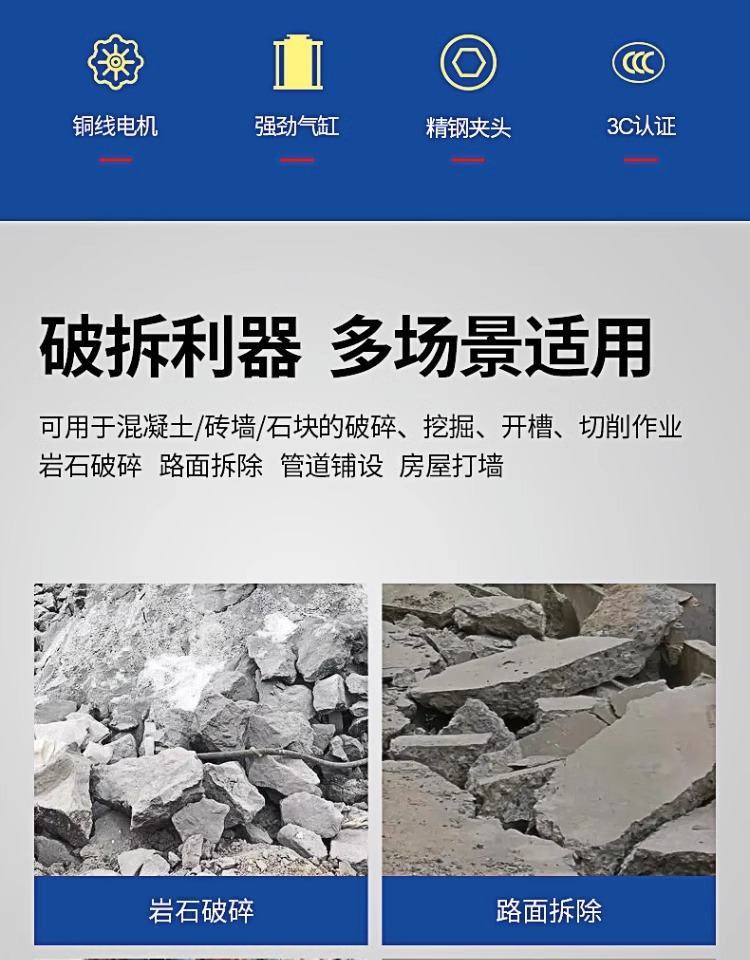 铜线电机

强劲气缸

精钢夹头

3C认证

破拆利器 多场景适用

可用于混凝土/砖墙/石块的破碎、挖掘、开槽、切削作业
岩石破碎 路面拆除 管道铺设 房屋打墙

岩石破碎

路面拆除